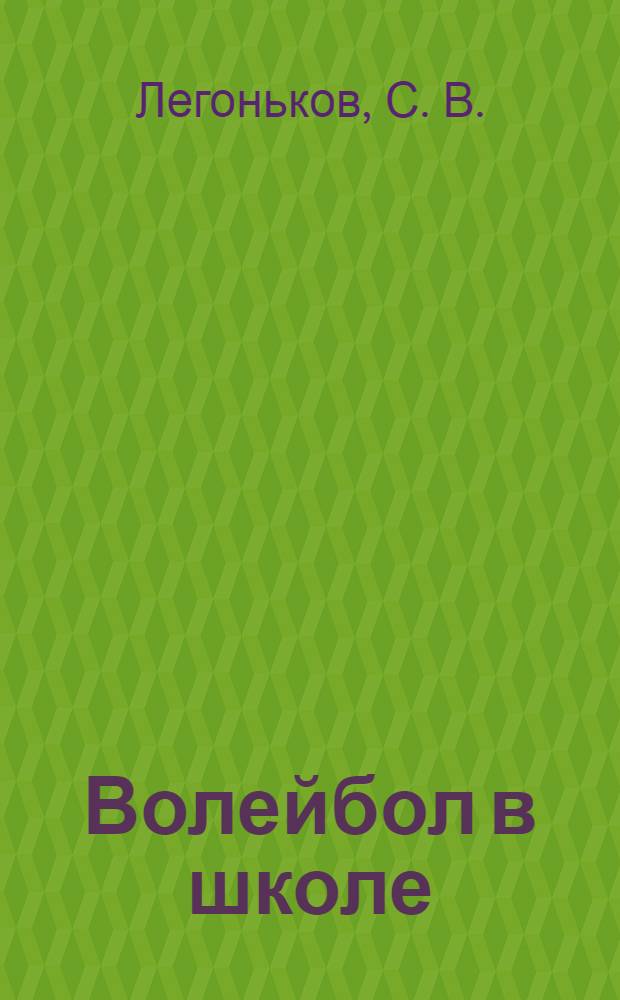 Легоньков, С. В.

Волейбол в школе